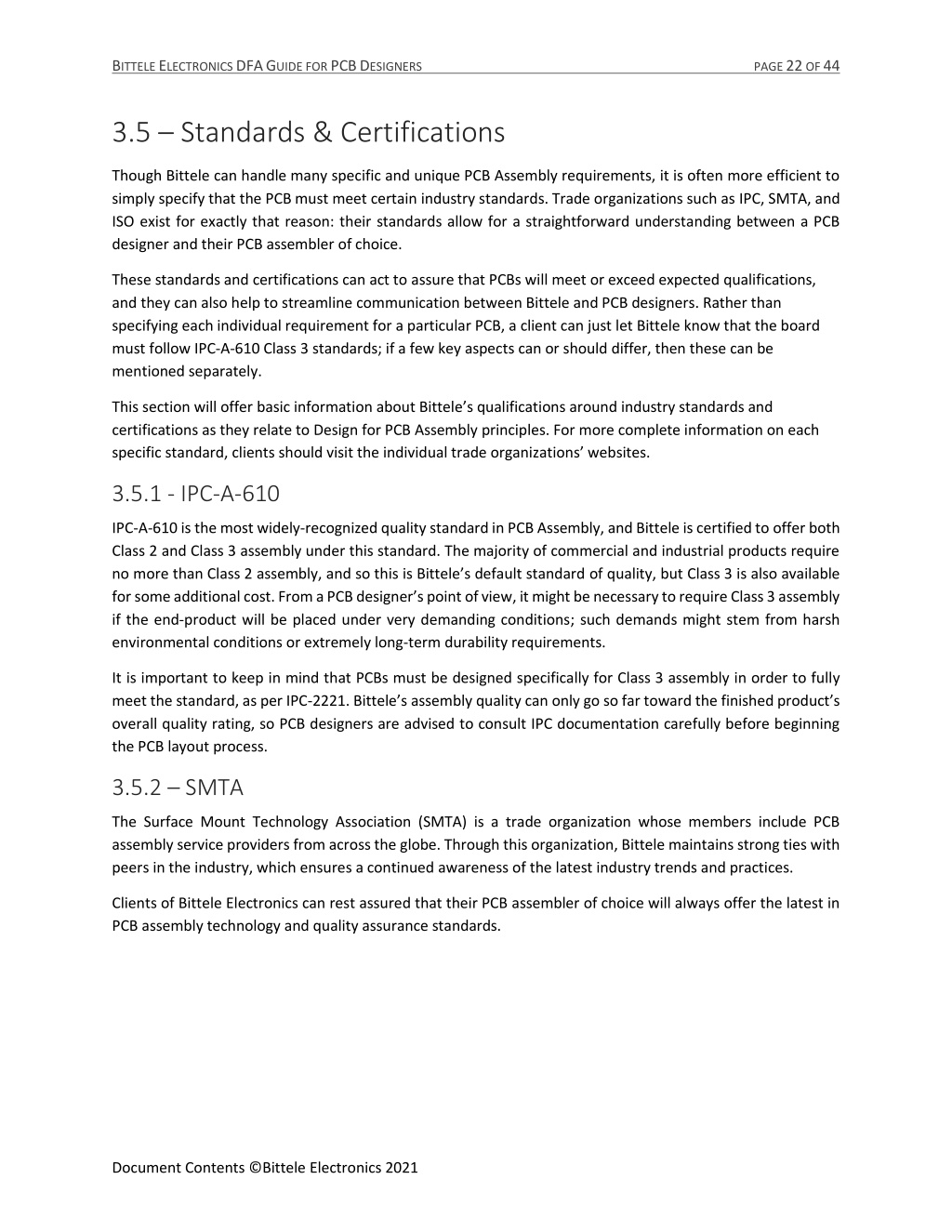 BITTELE ELECTRONICS DFA GUIDE FOR PCB DESIGNERS PAGE 22 OF 44

3.5 – Standards & Certifications

Though Bittele can handle many specific and unique PCB Assembly requirements, it is often more efficient to simply specify that the PCB must meet certain industry standards. Trade organizations such as IPC, SMTA, and ISO exist for exactly that reason: their standards allow for a straightforward understanding between a PCB designer and their PCB assembler of choice.

These standards and certifications can act to assure that PCBs will meet or exceed expected qualifications, and they can also help to streamline communication between Bittele and PCB designers. Rather than specifying each individual requirement for a particular PCB, a client can just let Bittele know that the board must follow IPC-A-610 Class 3 standards; if a few key aspects can or should differ, then these can be mentioned separately.

This section will offer basic information about Bittele's qualifications around industry standards and certifications as they relate to Design for PCB Assembly principles. For more complete information on each specific standard, clients should visit the individual trade organizations' websites.

3.5.1 - IPC-A-610

IPC-A-610 is the most widely-recognized quality standard in PCB Assembly, and Bittele is certified to offer both Class 2 and Class 3 assembly under this standard. The majority of commercial and industrial products require no more than Class 2 assembly, and so this is Bittele's default standard of quality, but Class 3 is also available for some additional cost. From a PCB designer's point of view, it might be necessary to require Class 3 assembly if the end-product will be placed under very demanding conditions; such demands might stem from harsh environmental conditions or extremely long-term durability requirements.

It is important to keep in mind that PCBs must be designed specifically for Class 3 assembly in order to fully meet the standard, as per IPC-2221. Bittele's assembly quality can only go so far toward the finished product's overall quality rating, so PCB designers are advised to consult IPC documentation carefully before beginning the PCB layout process.

3.5.2 – SMTA

The Surface Mount Technology Association (SMTA) is a trade organization whose members include PCB assembly service providers from across the globe. Through this organization, Bittele maintains strong ties with peers in the industry, which ensures a continued awareness of the latest industry trends and practices.

Clients of Bittele Electronics can rest assured that their PCB assembler of choice will always offer the latest in PCB assembly technology and quality assurance standards.

Document Contents ©Bittele Electronics 2021